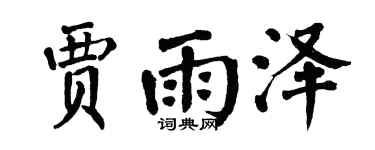 贾雨泽

词典网